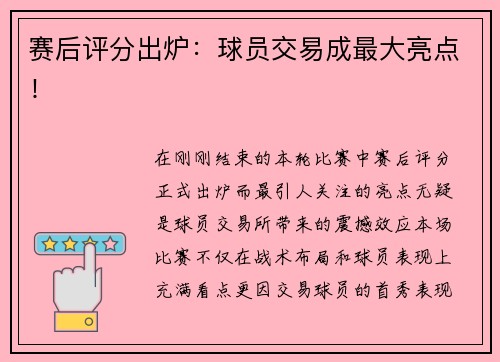 赛后评分出炉：球员交易成最大亮点！

在刚刚结束的本轮比赛中赛后评分正式出炉而最引人关注的亮点无疑是球员交易所带来的震撼效应本场比赛不仅在战术布局和球员表现上充满看点更因交易球员的首秀表现